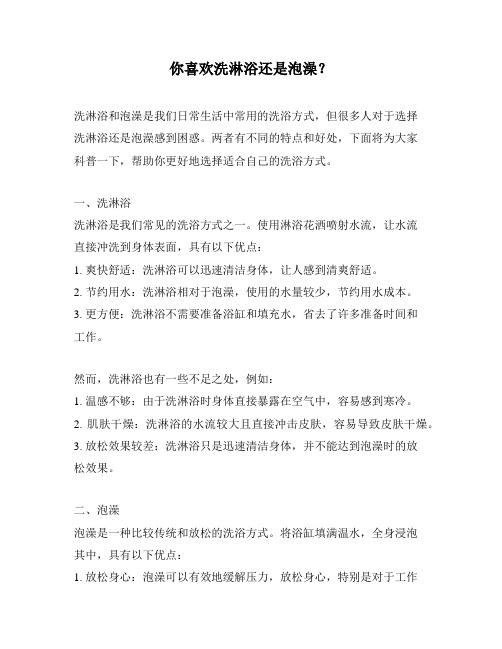 你喜欢洗淋浴还是泡澡？

洗淋浴和泡澡是我们日常生活中常用的洗浴方式，但很多人对于选择洗淋浴还是泡澡感到困惑。两者有不同的特点和好处，下面将为大家科普一下，帮助你更好地选择适合自己的洗浴方式。

一、洗淋浴
洗淋浴是我们常见的洗浴方式之一。使用淋浴花洒喷射水流，让水流直接冲洗到身体表面，具有以下优点：
1. 爽快舒适：洗淋浴可以迅速清洁身体，让人感到清爽舒适。
2. 节约用水：洗淋浴相对于泡澡，使用的水量较少，节约用水成本。
3. 更方便：洗淋浴不需要准备浴缸和填充水，省去了许多准备时间和工作。

然而，洗淋浴也有一些不足之处，例如：
1. 温感不够：由于洗淋浴时身体直接暴露在空气中，容易感到寒冷。
2. 肌肤干燥：洗淋浴的水流较大且直接冲击皮肤，容易导致皮肤干燥。
3. 放松效果较差：洗淋浴只是迅速清洁身体，并不能达到泡澡时的放松效果。

二、泡澡
泡澡是一种比较传统和放松的洗浴方式。将浴缸填满温水，全身浸泡其中，具有以下优点：
1. 放松身心：泡澡可以有效地缓解压力，放松身心，特别是对于工作